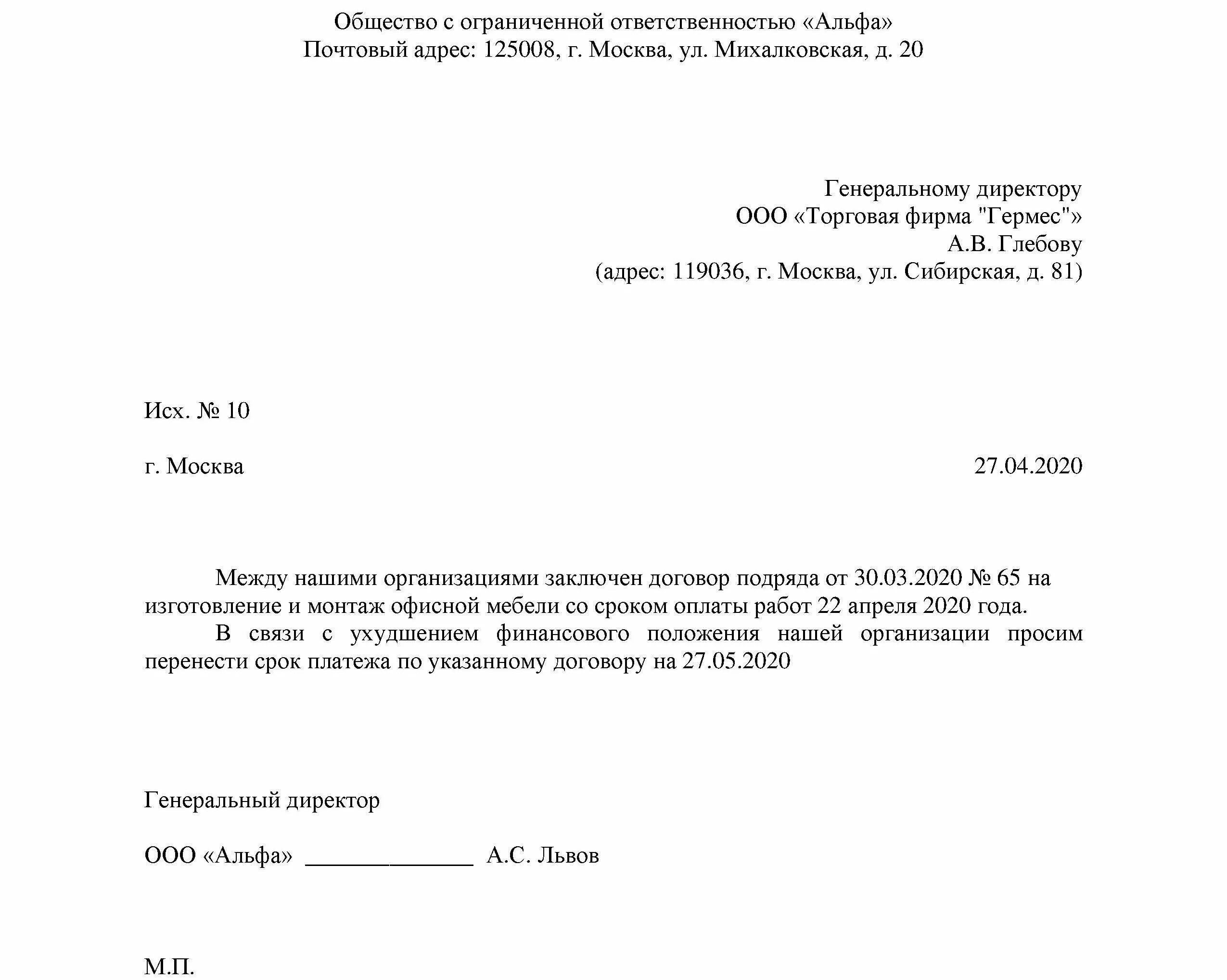 Общество с ограниченной ответственностью «Альфа»
Почтовый адрес: 125008, г. Москва, ул. Михалковская, д. 20

Генеральному директору
ООО «Торговая фирма "Гермес"»
А.В. Глебову
(адрес: 119036, г. Москва, ул. Сибирская, д. 81)

Исх. № 10

г. Москва 27.04.2020

Между нашими организациями заключен договор подряда от 30.03.2020 № 65 на изготовление и монтаж офисной мебели со сроком оплаты работ 22 апреля 2020 года.

В связи с ухудшением финансового положения нашей организации просим перенести срок платежа по указанному договору на 27.05.2020

Генеральный директор

ООО «Альфа» _______________ А.С. Львов

М.П.